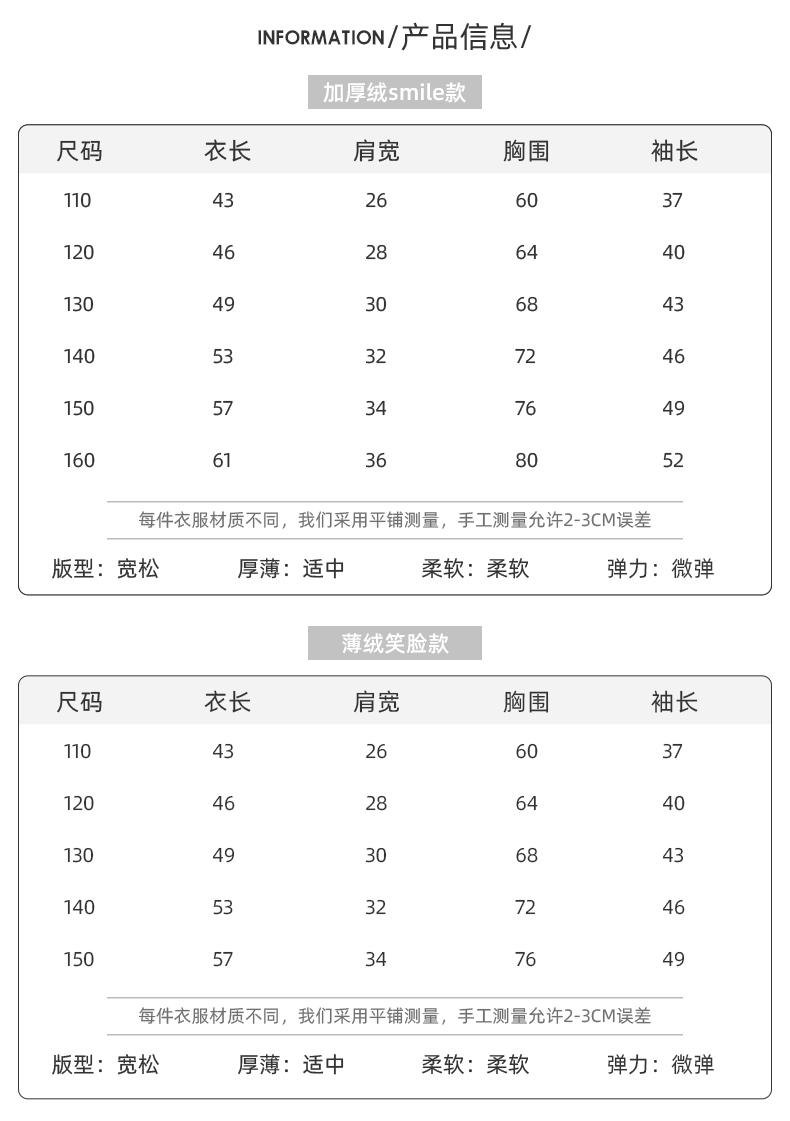 INFORMATION/产品信息/

加厚绒smile款

| 尺码 | 衣长 | 肩宽 | 胸围 | 袖长 |
|---|---|---|---|---|
| 110 | 43 | 26 | 60 | 37 |
| 120 | 46 | 28 | 64 | 40 |
| 130 | 49 | 30 | 68 | 43 |
| 140 | 53 | 32 | 72 | 46 |
| 150 | 57 | 34 | 76 | 49 |
| 160 | 61 | 36 | 80 | 52 |

每件衣服材质不同，我们采用平铺测量，手工测量允许2-3CM误差

版型：宽松 厚薄：适中 柔软：柔软 弹力：微弹

薄绒笑脸款

| 尺码 | 衣长 | 肩宽 | 胸围 | 袖长 |
|---|---|---|---|---|
| 110 | 43 | 26 | 60 | 37 |
| 120 | 46 | 28 | 64 | 40 |
| 130 | 49 | 30 | 68 | 43 |
| 140 | 53 | 32 | 72 | 46 |
| 150 | 57 | 34 | 76 | 49 |

每件衣服材质不同，我们采用平铺测量，手工测量允许2-3CM误差

版型：宽松 厚薄：适中 柔软：柔软 弹力：微弹